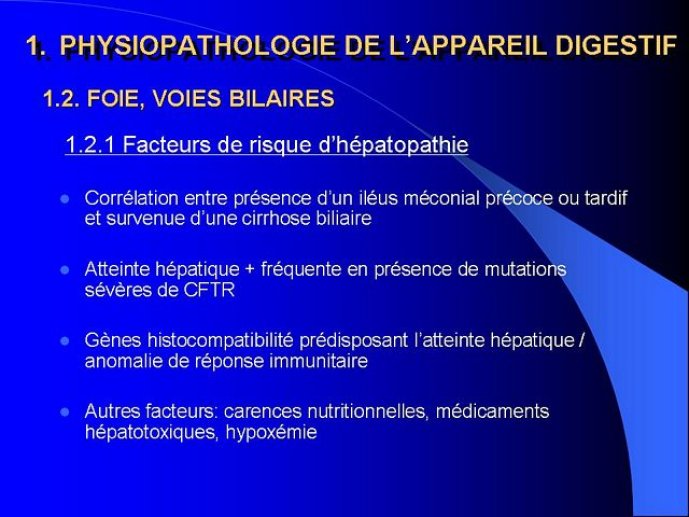 1. PHYSIOPATHOLOGIE DE L'APPAREIL DIGESTIF

1.2. FOIE, VOIES BILAIRES

1.2.1 Facteurs de risque d'hépatopathie

- Corrélation entre présence d'un iléus méconial précoce ou tardif et survenue d'une cirrhose biliaire

- Atteinte hépatique + fréquente en présence de mutations sévères de CFTR

- Gènes histocompatibilité prédisposant l'atteinte hépatique / anomalie de réponse immunitaire

- Autres facteurs: carences nutritionnelles, médicaments hépatotoxiques, hypoxémie